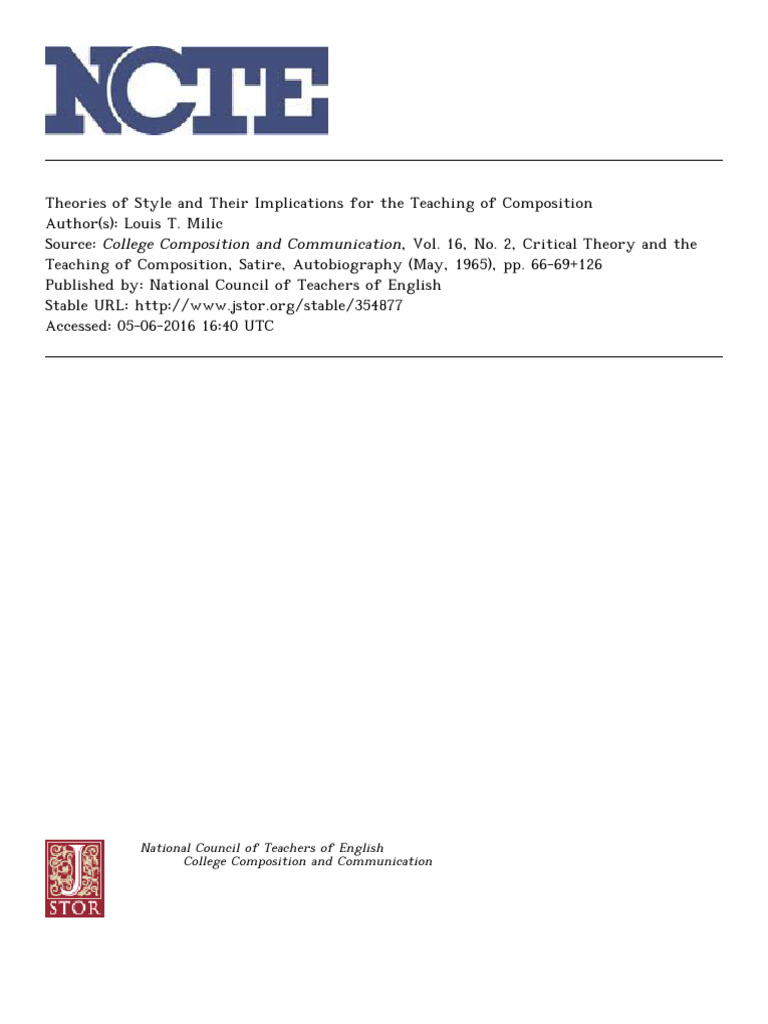 NCTE

Theories of Style and Their Implications for the Teaching of Composition
Author(s): Louis T. Milic
Source: College Composition and Communication, Vol. 16, No. 2, Critical Theory and the Teaching of Composition, Satire, Autobiography (May, 1965), pp. 66-69+126
Published by: National Council of Teachers of English
Stable URL: http://www.jstor.org/stable/354877
Accessed: 05-06-2016 16:40 UTC

JSTOR

National Council of Teachers of English
College Composition and Communication